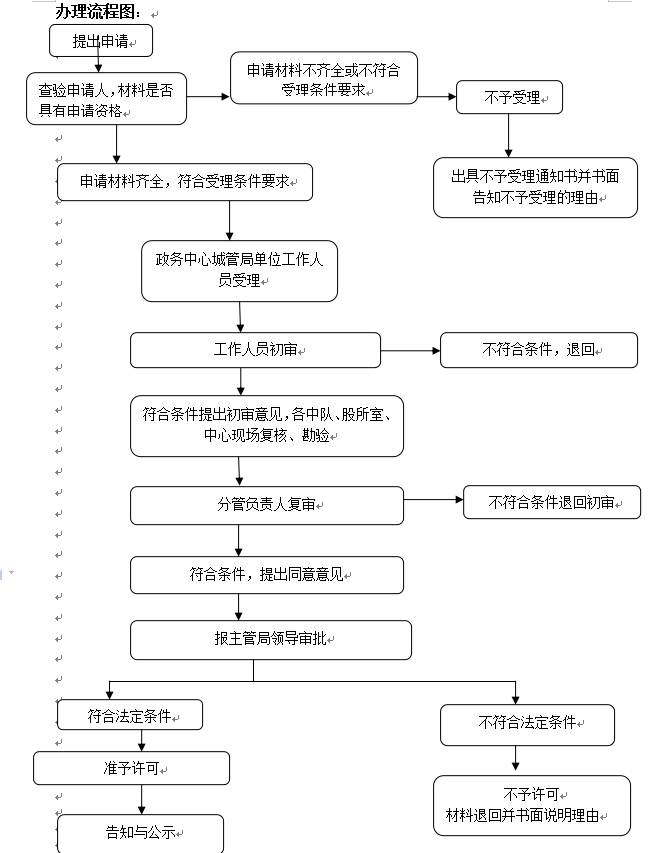 办理流程图：

提出申请

查验申请人，材料是否具有申请资格

申请材料不齐全或不符合受理条件要求

不予受理

出具不予受理通知书并书面告知不予受理的理由

申请材料齐全，符合受理条件要求

政务中心城管局单位工作人员受理

工作人员初审

不符合条件，退回

符合条件提出初审意见，各中队、股所室、中心现场复核、勘验

分管负责人复审

不符合条件退回初审

符合条件，提出同意意见

报主管局领导审批

符合法定条件

不符合法定条件

准予许可

不予许可
材料退回并书面说明理由

告知与公示